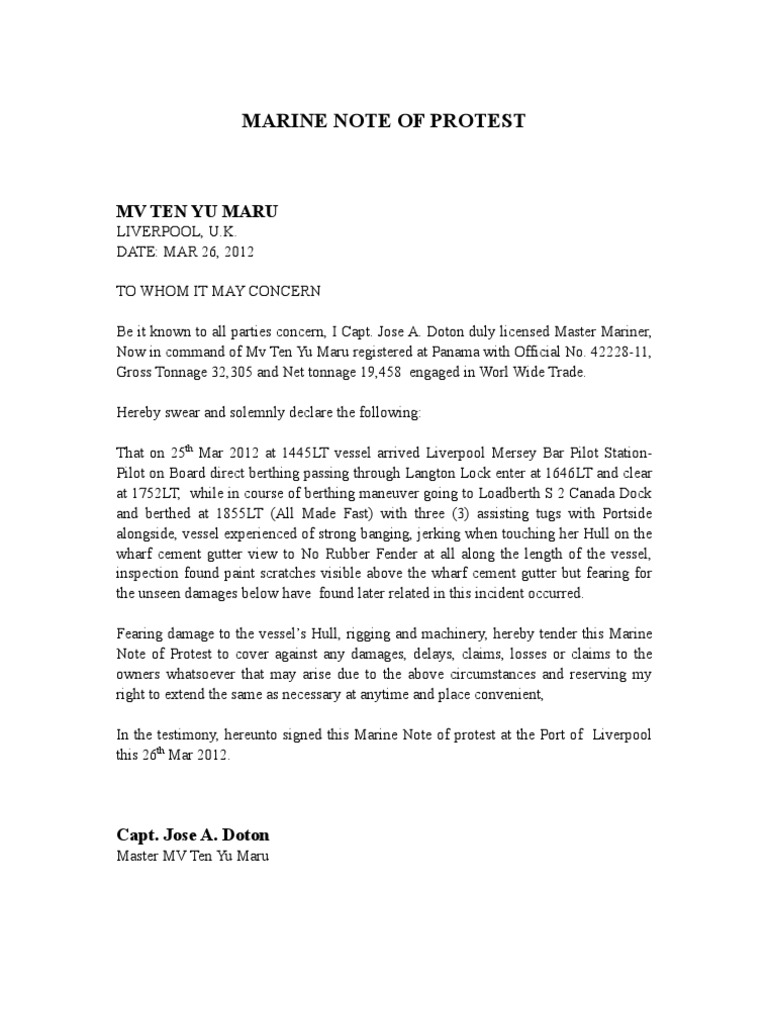 MARINE NOTE OF PROTEST

MV TEN YU MARU
LIVERPOOL, U.K.
DATE: MAR 26, 2012

TO WHOM IT MAY CONCERN

Be it known to all parties concern, I Capt. Jose A. Doton duly licensed Master Mariner, Now in command of Mv Ten Yu Maru registered at Panama with Official No. 42228-11, Gross Tonnage 32,305 and Net tonnage 19,458 engaged in Worl Wide Trade.

Hereby swear and solemnly declare the following:

That on 25$^{th}$ Mar 2012 at 1445LT vessel arrived Liverpool Mersey Bar Pilot Station-Pilot on Board direct berthing passing through Langton Lock enter at 1646LT and clear at 1752LT, while in course of berthing maneuver going to Loadberth S 2 Canada Dock and berthed at 1855LT (All Made Fast) with three (3) assisting tugs with Portside alongside, vessel experienced of strong banging, jerking when touching her Hull on the wharf cement gutter view to No Rubber Fender at all along the length of the vessel, inspection found paint scratches visible above the wharf cement gutter but fearing for the unseen damages below have found later related in this incident occurred.

Fearing damage to the vessel's Hull, rigging and machinery, hereby tender this Marine Note of Protest to cover against any damages, delays, claims, losses or claims to the owners whatsoever that may arise due to the above circumstances and reserving my right to extend the same as necessary at anytime and place convenient,

In the testimony, hereunto signed this Marine Note of protest at the Port of Liverpool this 26$^{th}$ Mar 2012.

Capt. Jose A. Doton
Master MV Ten Yu Maru